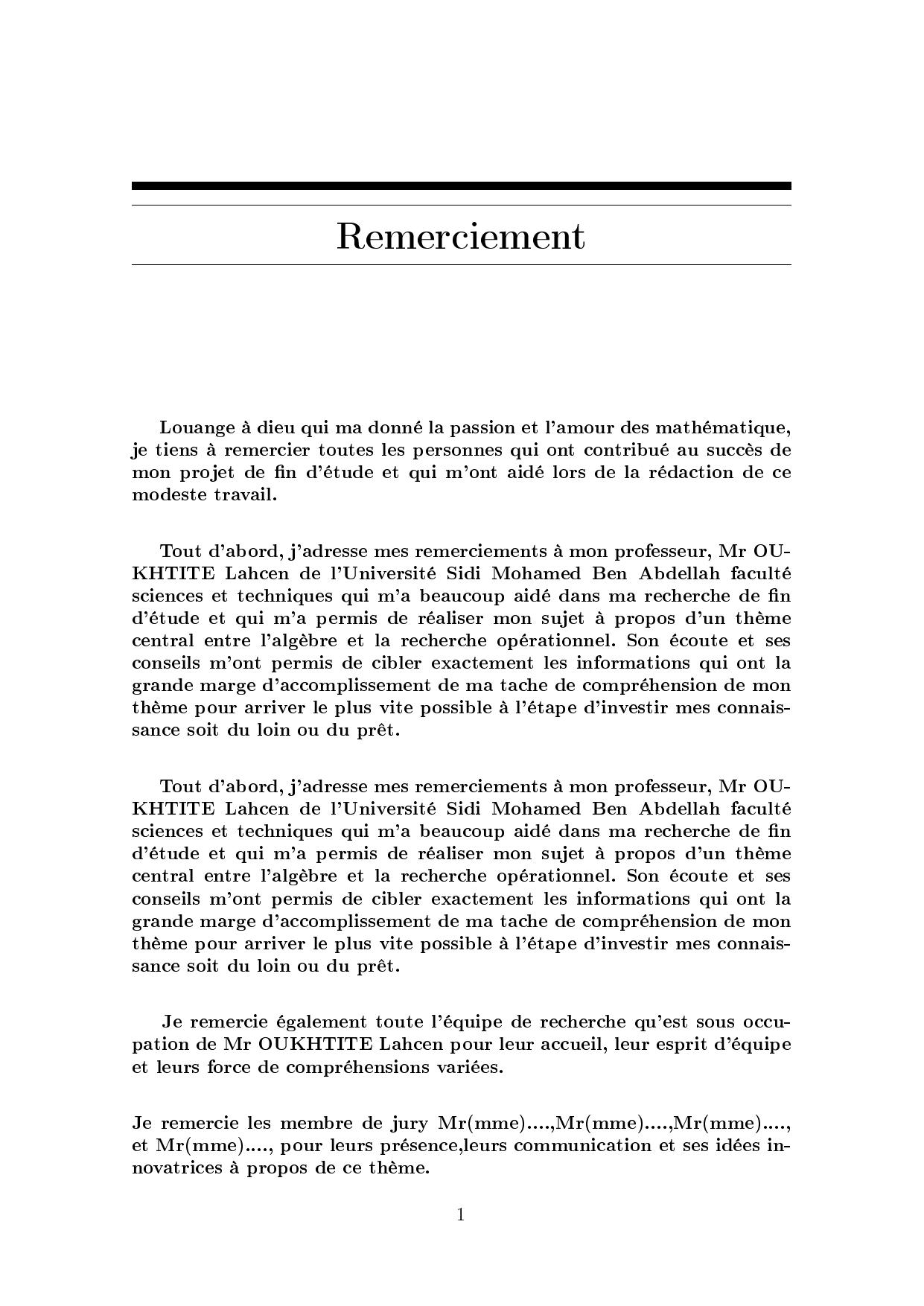 Remerciement

Louange à dieu qui ma donné la passion et l'amour des mathématique, je tiens à remercier toutes les personnes qui ont contribué au succès de mon projet de fin d'étude et qui m'ont aidé lors de la rédaction de ce modeste travail.

Tout d'abord, j'adresse mes remerciements à mon professeur, Mr OUKHTITE Lahcen de l'Université Sidi Mohamed Ben Abdellah faculté sciences et techniques qui m'a beaucoup aidé dans ma recherche de fin d'étude et qui m'a permis de réaliser mon sujet à propos d'un thème central entre l'algèbre et la recherche opérationnel. Son écoute et ses conseils m'ont permis de cibler exactement les informations qui ont la grande marge d'accomplissement de ma tache de compréhension de mon thème pour arriver le plus vite possible à l'étape d'investir mes connaissance soit du loin ou du prêt.

Tout d'abord, j'adresse mes remerciements à mon professeur, Mr OUKHTITE Lahcen de l'Université Sidi Mohamed Ben Abdellah faculté sciences et techniques qui m'a beaucoup aidé dans ma recherche de fin d'étude et qui m'a permis de réaliser mon sujet à propos d'un thème central entre l'algèbre et la recherche opérationnel. Son écoute et ses conseils m'ont permis de cibler exactement les informations qui ont la grande marge d'accomplissement de ma tache de compréhension de mon thème pour arriver le plus vite possible à l'étape d'investir mes connaissance soit du loin ou du prêt.

Je remercie également toute l'équipe de recherche qu'est sous occupation de Mr OUKHTITE Lahcen pour leur accueil, leur esprit d'équipe et leurs force de compréhensions variées.

Je remercie les membre de jury Mr(mme)....,Mr(mme)....,Mr(mme)...., et Mr(mme)...., pour leurs présence,leurs communication et ses idées innovatrices à propos de ce thème.

1